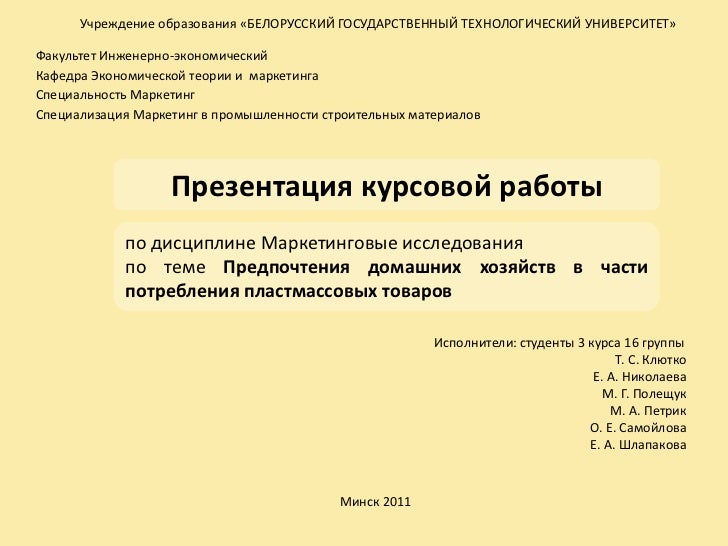 Учреждение образования «БЕЛОРУССКИЙ ГОСУДАРСТВЕННЫЙ ТЕХНОЛОГИЧЕСКИЙ УНИВЕРСИТЕТ»

Факультет Инженерно-экономический
Кафедра Экономической теории и маркетинга
Специальность Маркетинг
Специализация Маркетинг в промышленности строительных материалов

Презентация курсовой работы

по дисциплине Маркетинговые исследования
по теме Предпочтения домашних хозяйств в части потребления пластмассовых товаров

Исполнители: студенты 3 курса 16 группы
Т. С. Клютко
Е. А. Николаева
М. Г. Полещук
М. А. Петрик
О. Е. Самойлова
Е. А. Шлапакова

Минск 2011